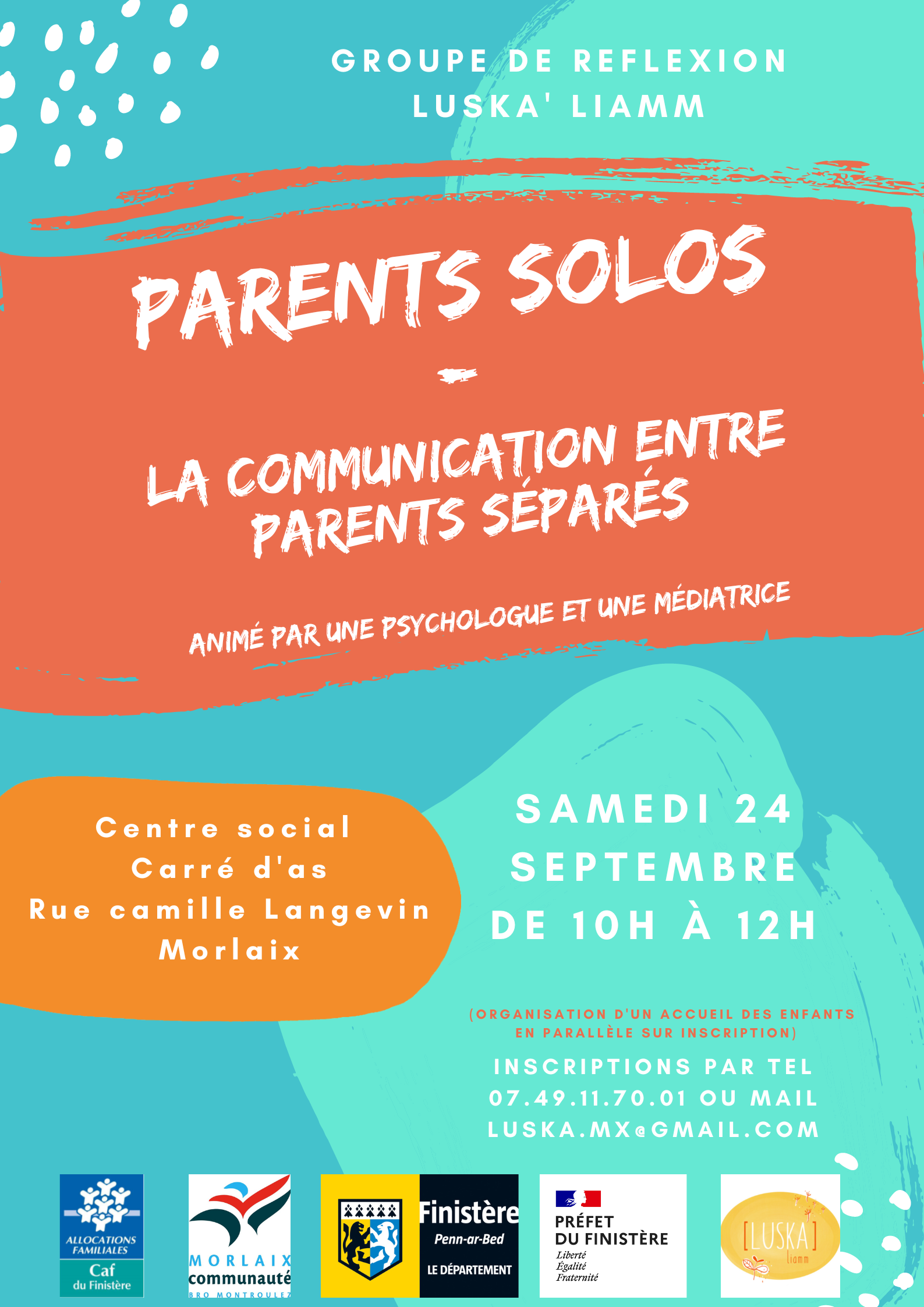 GROUPE DE REFLEXION
LUSKA' LIAMM

PARENTS SOLOS

-

LA COMMUNICATION ENTRE PARENTS SÉPARÉS

ANIMÉ PAR UNE PSYCHOLOGUE ET UNE MÉDIATRICE

Centre social
Carré d'as
Rue camille Langevin
Morlaix

SAMEDI 24
SEPTEMBRE
DE 10H À 12H

(ORGANISATION D'UN ACCUEIL DES ENFANTS EN PARALLÈLE SUR INSCRIPTION)

INSCRIPTIONS PAR TEL
07.49.11.70.01 OU MAIL
LUSKA.MX@GMAIL.COM

ALLOCATIONS FAMILIALES
Caf
du Finistère

MORLAIX
communauté
BRO MONTROULEZ

Finistère
Penn-ar-Bed
LE DÉPARTEMENT

PRÉFET
DU FINISTÈRE
Liberté
Égalité
Fraternité

[LUSKA]
liamm